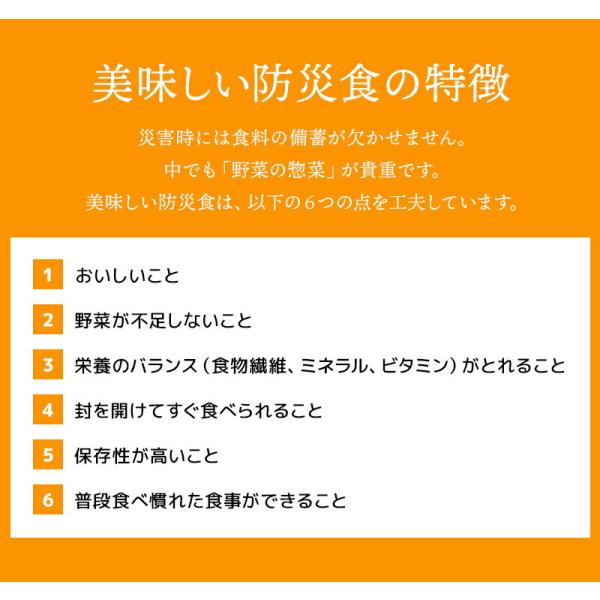 美味しい防災食の特徴

災害時には食料の備蓄が欠かせません。
中でも「野菜の惣菜」が貴重です。
美味しい防災食は、以下の6つの点を工夫しています。

1 おいしいこと

2 野菜が不足しないこと

3 栄養のバランス（食物繊維、ミネラル、ビタミン）がとれること

4 封を開けてすぐ食べられること

5 保存性が高いこと

6 普段食べ慣れた食事ができること